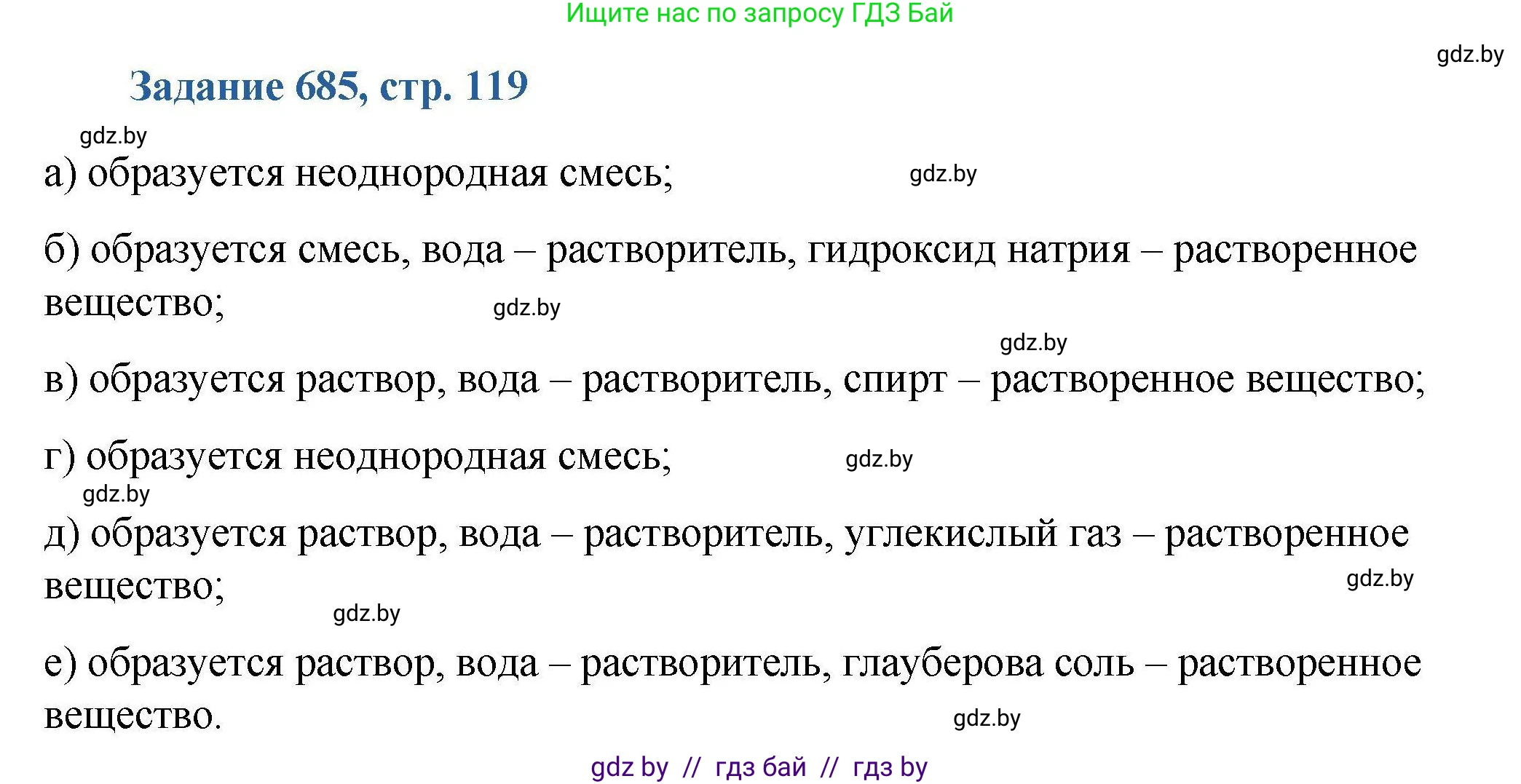 Ищите нас по запросу ГДЗ Бай

gdz.by

Задание 685, стр. 119

gdz.by

а) образуется неоднородная смесь;

gdz.by

б) образуется смесь, вода – растворитель, гидроксид натрия – растворенное вещество;

gdz.by

gdz.by

в) образуется раствор, вода – растворитель, спирт – растворенное вещество;

г) образуется неоднородная смесь;

gdz.by

gdz.by

д) образуется раствор, вода – растворитель, углекислый газ – растворенное вещество;

gdz.by

gdz.by

е) образуется раствор, вода – растворитель, глауберова соль – растворенное вещество.

gdz.by

gdz by // гдз бай // гдз by